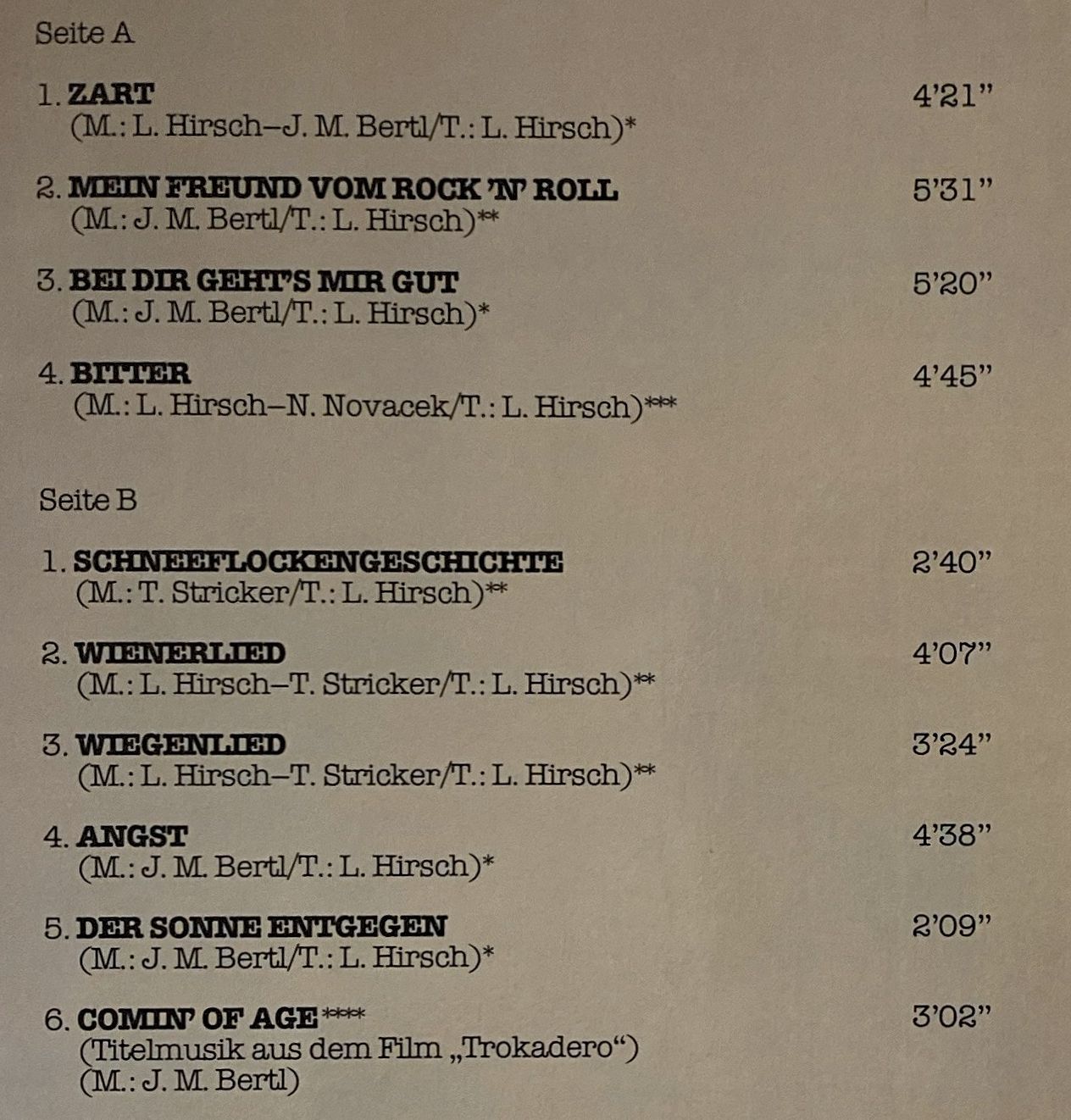 Seite A

1. ZART 4'21"
(M.: L. Hirsch–J. M. Bertl/T.: L. Hirsch)*

2. MEIN FREUND VOM ROCK 'N' ROLL 5'31"
(M.: J. M. Bertl/T.: L. Hirsch)**

3. BEI DIR GEHT'S MIR GUT 5'20"
(M.: J. M. Bertl/T.: L. Hirsch)*

4. BITTER 4'45"
(M.: L. Hirsch–N. Novacek/T.: L. Hirsch)***

Seite B

1. SCHNEEFLOCKENGESCHICHTE 2'40"
(M.: T. Stricker/T.: L. Hirsch)**

2. WIENERLIED 4'07"
(M.: L. Hirsch–T. Stricker/T.: L. Hirsch)**

3. WIEGENLIED 3'24"
(M.: L. Hirsch–T. Stricker/T.: L. Hirsch)**

4. ANGST 4'38"
(M.: J. M. Bertl/T.: L. Hirsch)*

5. DER SONNE ENTGEGEN 2'09"
(M.: J. M. Bertl/T.: L. Hirsch)*

6. COMIN' OF AGE**** 3'02"
(Titelmusik aus dem Film „Trokadero")
(M.: J. M. Bertl)